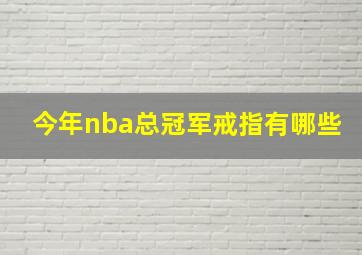 今年nba总冠军戒指有哪些